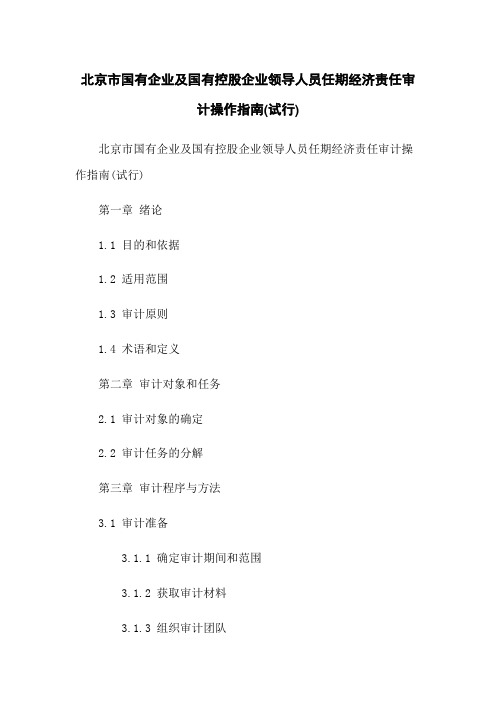 北京市国有企业及国有控股企业领导人员任期经济责任审计操作指南(试行)

北京市国有企业及国有控股企业领导人员任期经济责任审计操作指南(试行)

第一章 绪论

1.1 目的和依据

1.2 适用范围

1.3 审计原则

1.4 术语和定义

第二章 审计对象和任务

2.1 审计对象的确定

2.2 审计任务的分解

第三章 审计程序与方法

3.1 审计准备

3.1.1 确定审计期间和范围

3.1.2 获取审计材料

3.1.3 组织审计团队